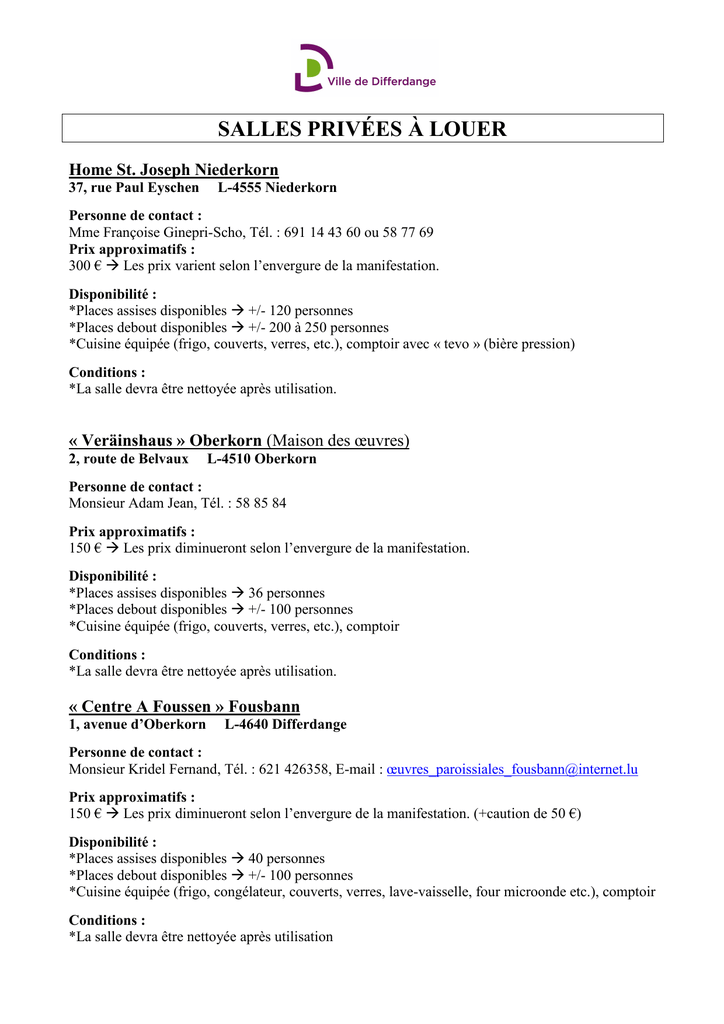 Ville de Differdange

SALLES PRIVÉES À LOUER

Home St. Joseph Niederkorn
37, rue Paul Eyschen L-4555 Niederkorn

Personne de contact :
Mme Françoise Ginepri-Scho, Tél. : 691 14 43 60 ou 58 77 69
Prix approximatifs :
300 € → Les prix varient selon l'envergure de la manifestation.

Disponibilité :
*Places assises disponibles → +/- 120 personnes
*Places debout disponibles → +/- 200 à 250 personnes
*Cuisine équipée (frigo, couverts, verres, etc.), comptoir avec « tevo » (bière pression)

Conditions :
*La salle devra être nettoyée après utilisation.

« Veräinshaus » Oberkorn (Maison des œuvres)
2, route de Belvaux L-4510 Oberkorn

Personne de contact :
Monsieur Adam Jean, Tél. : 58 85 84

Prix approximatifs :
150 € → Les prix diminueront selon l'envergure de la manifestation.

Disponibilité :
*Places assises disponibles → 36 personnes
*Places debout disponibles → +/- 100 personnes
*Cuisine équipée (frigo, couverts, verres, etc.), comptoir

Conditions :
*La salle devra être nettoyée après utilisation.

« Centre A Foussen » Fousbann
1, avenue d'Oberkorn L-4640 Differdange

Personne de contact :
Monsieur Kridel Fernand, Tél. : 621 426358, E-mail : œuvres_paroissiales_fousbann@internet.lu

Prix approximatifs :
150 € → Les prix diminueront selon l'envergure de la manifestation. (+caution de 50 €)

Disponibilité :
*Places assises disponibles → 40 personnes
*Places debout disponibles → +/- 100 personnes
*Cuisine équipée (frigo, congélateur, couverts, verres, lave-vaisselle, four microonde etc.), comptoir

Conditions :
*La salle devra être nettoyée après utilisation